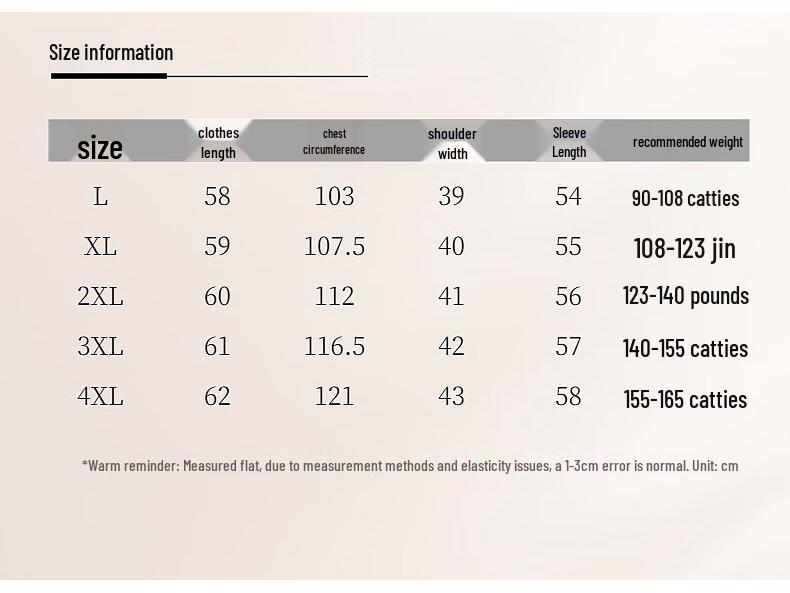 Size information

| size | clothes length | chest circumference | shoulder width | Sleeve Length | recommended weight |
|---|---|---|---|---|---|
| L | 58 | 103 | 39 | 54 | 90-108 catties |
| XL | 59 | 107.5 | 40 | 55 | 108-123 jin |
| 2XL | 60 | 112 | 41 | 56 | 123-140 pounds |
| 3XL | 61 | 116.5 | 42 | 57 | 140-155 catties |
| 4XL | 62 | 121 | 43 | 58 | 155-165 catties |

*Warm reminder: Measured flat, due to measurement methods and elasticity issues, a 1-3cm error is normal. Unit: cm